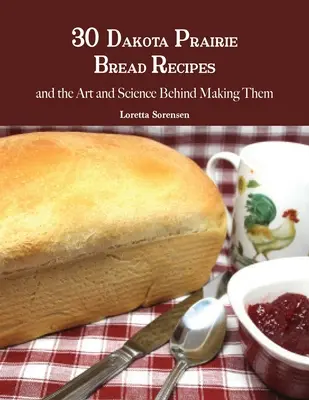 30 Dakota Prairie Bread Recipes

and the Art and Science Behind Making Them

Loretta Sorensen